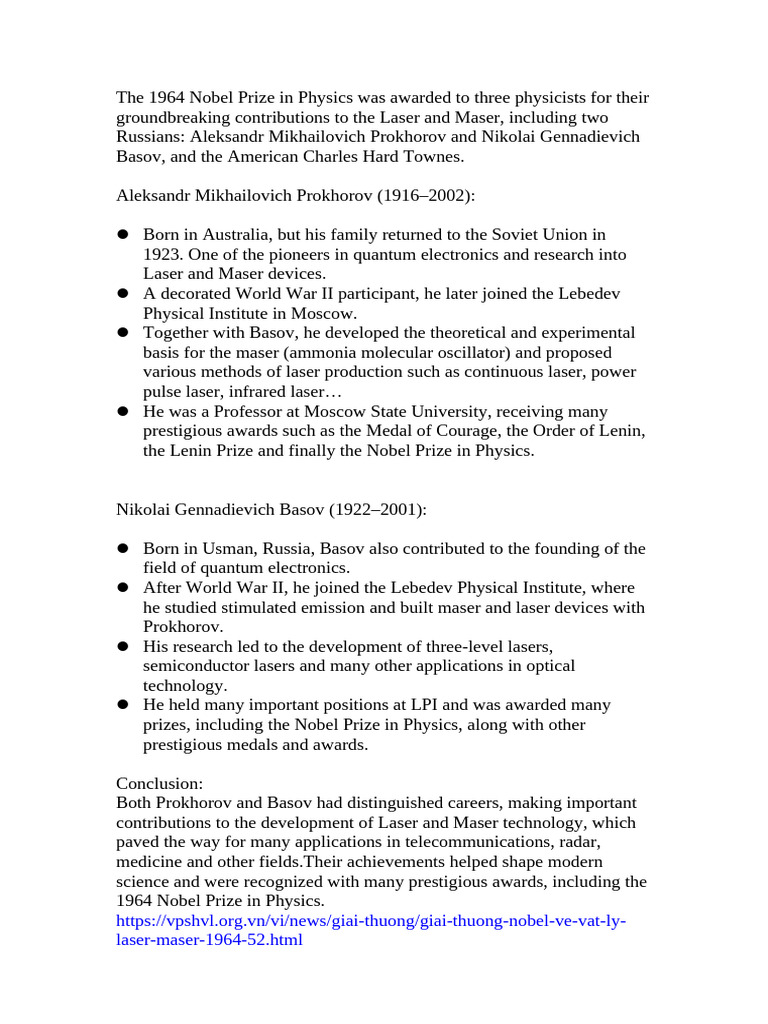 The 1964 Nobel Prize in Physics was awarded to three physicists for their groundbreaking contributions to the Laser and Maser, including two Russians: Aleksandr Mikhailovich Prokhorov and Nikolai Gennadievich Basov, and the American Charles Hard Townes.

Aleksandr Mikhailovich Prokhorov (1916–2002):

• Born in Australia, but his family returned to the Soviet Union in 1923. One of the pioneers in quantum electronics and research into Laser and Maser devices.
• A decorated World War II participant, he later joined the Lebedev Physical Institute in Moscow.
• Together with Basov, he developed the theoretical and experimental basis for the maser (ammonia molecular oscillator) and proposed various methods of laser production such as continuous laser, power pulse laser, infrared laser…
• He was a Professor at Moscow State University, receiving many prestigious awards such as the Medal of Courage, the Order of Lenin, the Lenin Prize and finally the Nobel Prize in Physics.

Nikolai Gennadievich Basov (1922–2001):

• Born in Usman, Russia, Basov also contributed to the founding of the field of quantum electronics.
• After World War II, he joined the Lebedev Physical Institute, where he studied stimulated emission and built maser and laser devices with Prokhorov.
• His research led to the development of three-level lasers, semiconductor lasers and many other applications in optical technology.
• He held many important positions at LPI and was awarded many prizes, including the Nobel Prize in Physics, along with other prestigious medals and awards.

Conclusion:
Both Prokhorov and Basov had distinguished careers, making important contributions to the development of Laser and Maser technology, which paved the way for many applications in telecommunications, radar, medicine and other fields.Their achievements helped shape modern science and were recognized with many prestigious awards, including the 1964 Nobel Prize in Physics.
https://vpshvl.org.vn/vi/news/giai-thuong/giai-thuong-nobel-ve-vat-ly-laser-maser-1964-52.html